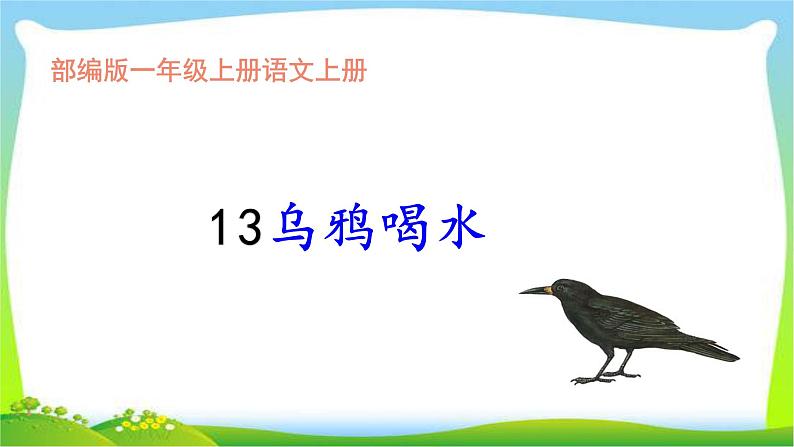 部编版一年级上册语文上册

13乌鸦喝水